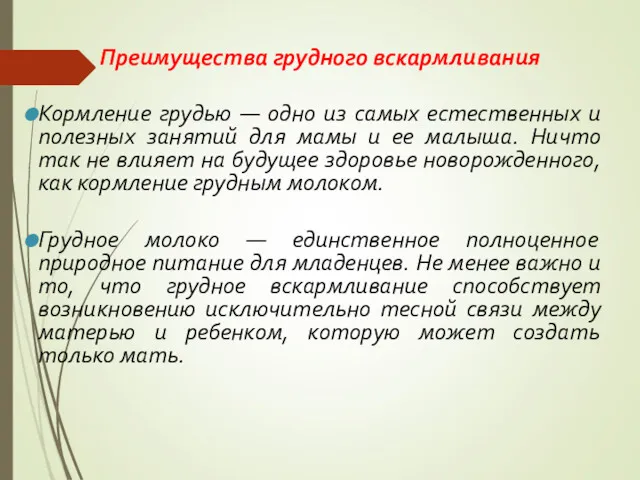 Преимущества грудного вскармливания

Кормление грудью — одно из самых естественных и полезных занятий для мамы и ее малыша. Ничто так не влияет на будущее здоровье новорожденного, как кормление грудным молоком.

Грудное молоко — единственное полноценное природное питание для младенцев. Не менее важно и то, что грудное вскармливание способствует возникновению исключительно тесной связи между матерью и ребенком, которую может создать только мать.